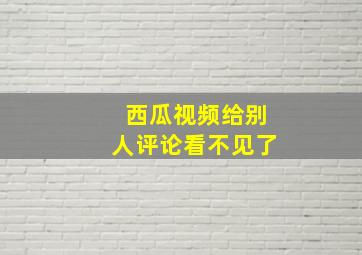 西瓜视频给别人评论看不见了